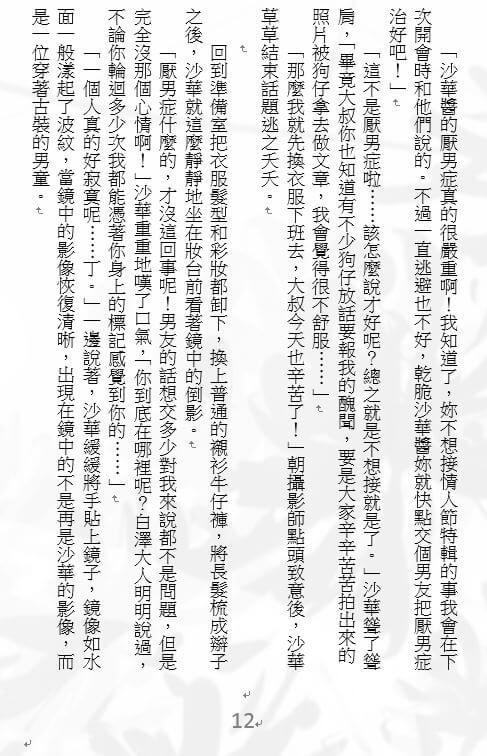 「沙華醬的厭男症真的很嚴重啊！我知道了，妳不想接情人節特輯的事我會在下次開會時和他們說的。不過一直逃避也不好，乾脆沙華醬妳就快點交個男友把厭男症治好吧！」

「這不是厭男症啦……該怎麼說才好呢？總之就是不想接就是了。」沙華聳了聳肩，「畢竟大叔你也知道有不少狗仔放話要報我的醜聞，要是大家辛辛苦苦拍出來的照片被狗仔拿去做文章，我會覺得很不舒服……」

「那麼我就先換衣服下班去，大叔今天也辛苦了！」朝攝影師點頭致意後，沙華草草結束話題逃之夭夭。

回到準備室把衣服髮型和彩妝都卸下，換上普通的襯衫牛仔褲，將長髮梳成辮子之後，沙華就這麼靜靜地坐在妝台前看著鏡中的倒影。

「厭男症什麼的，才沒這回事呢！男友的話想交多少對我來說都不是問題，但是完全沒那個心情啊！」沙華重重地嘆了口氣，「你到底在哪裡呢？白澤大人明明說過，不論你輪迴多少次我都能憑著你身上的標記感覺到你的……」

「一個人真的好寂寞呢……丁。」一邊說著，沙華緩緩將手貼上鏡子，鏡像如水面一般漾起了波紋，當鏡中的影像恢復清晰，出現在鏡中的不是再是沙華的影像，而是一位穿著古裝的男童。

12